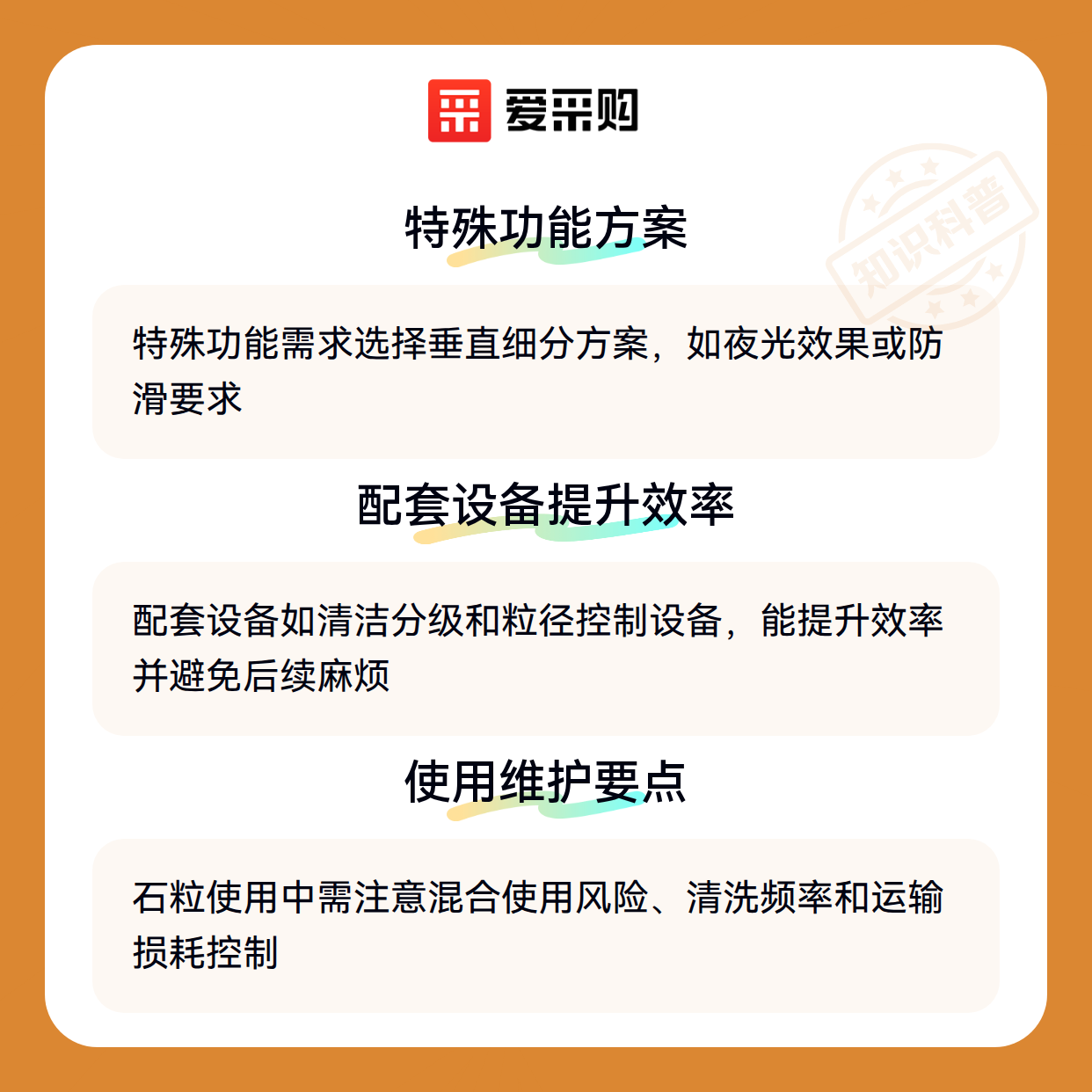 爱采购

特殊功能方案

特殊功能需求选择垂直细分方案，如夜光效果或防滑要求

配套设备提升效率

配套设备如清洁分级和粒径控制设备，能提升效率并避免后续麻烦

使用维护要点

石粒使用中需注意混合使用风险、清洗频率和运输损耗控制

知识科普